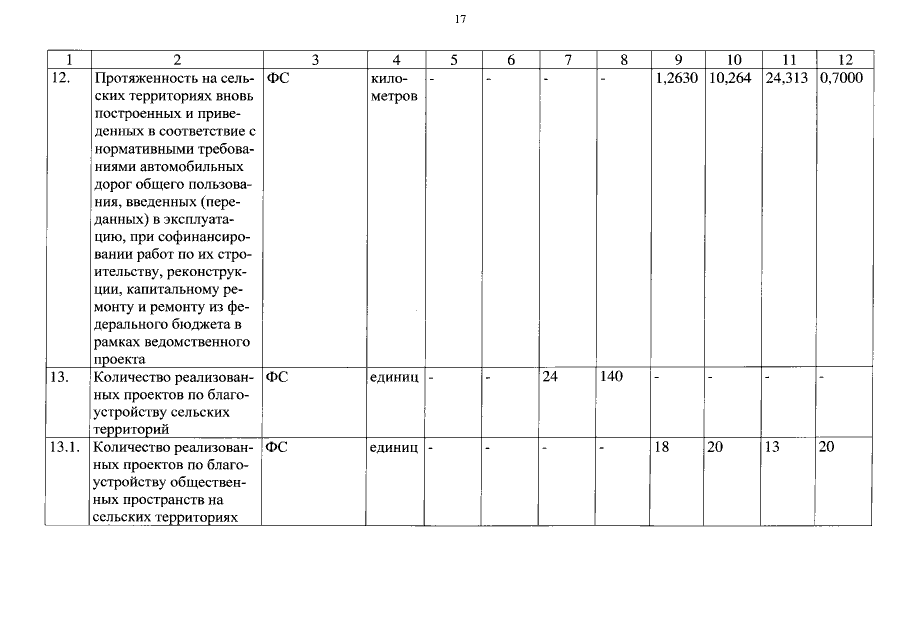 17

| 1 | 2 | 3 | 4 | 5 | 6 | 7 | 8 | 9 | 10 | 11 | 12 |
|---|---|---|---|---|---|---|---|---|---|---|---|
| 12. | Протяженность на сельских территориях вновь построенных и приведенных в соответствие с нормативными требованиями автомобильных дорог общего пользования, введенных (переданных) в эксплуатацию, при софинансировании работ по их строительству, реконструкции, капитальному ремонту и ремонту из федерального бюджета в рамках ведомственного проекта | ФС | километров | - | - | - | - | 1,2630 | 10,264 | 24,313 | 0,7000 |
| 13. | Количество реализованных проектов по благоустройству сельских территорий | ФС | единиц | - | - | 24 | 140 | - | - | - | - |
| 13.1. | Количество реализованных проектов по благоустройству общественных пространств на сельских территориях | ФС | единиц | - | - | - | - | 18 | 20 | 13 | 20 |